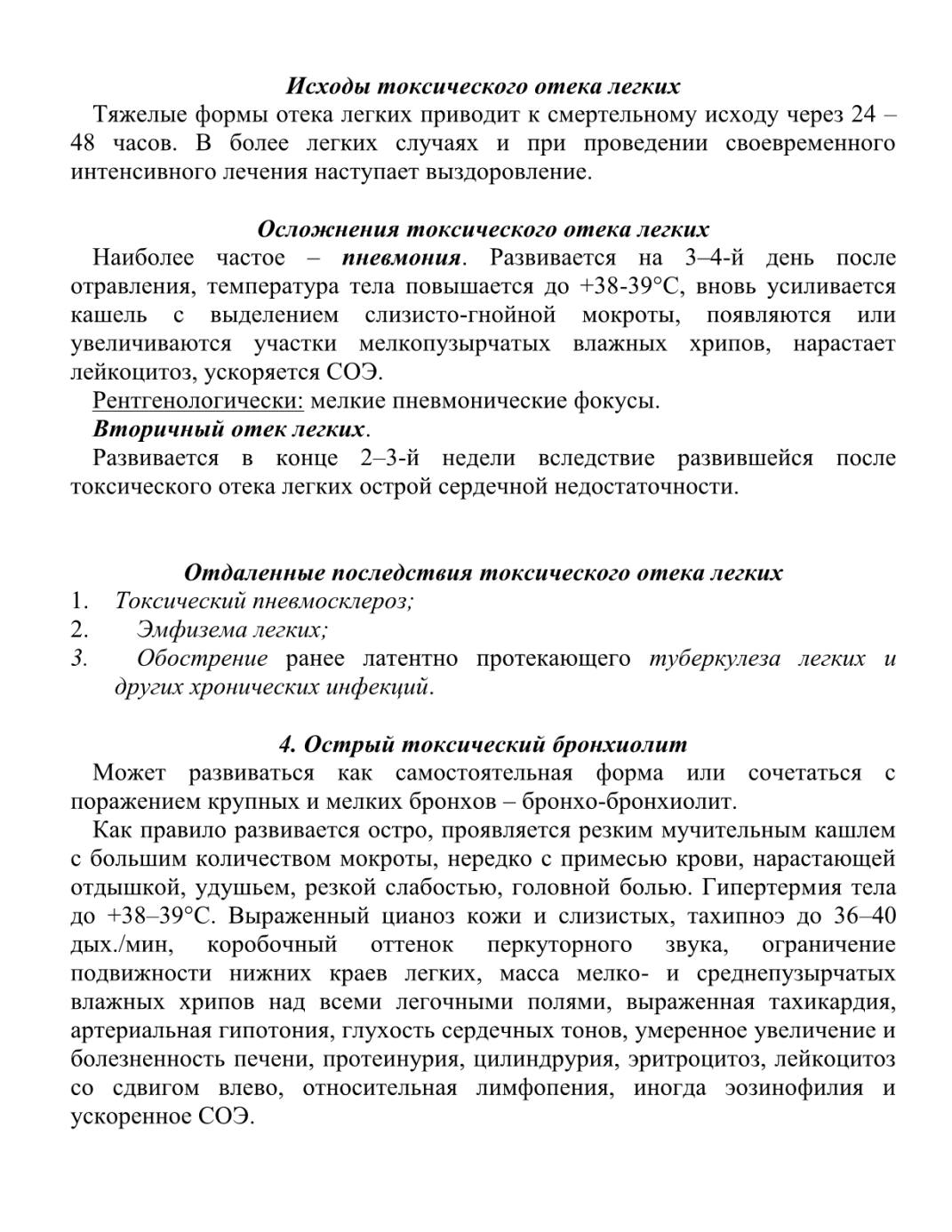 Исходы токсического отека легких

Тяжелые формы отека легких приводит к смертельному исходу через 24 – 48 часов. В более легких случаях и при проведении своевременного интенсивного лечения наступает выздоровление.

Осложнения токсического отека легких

Наиболее частое – пневмония. Развивается на 3–4-й день после отравления, температура тела повышается до +38-39°С, вновь усиливается кашель с выделением слизисто-гнойной мокроты, появляются или увеличиваются участки мелкопузырчатых влажных хрипов, нарастает лейкоцитоз, ускоряется СОЭ.

Рентгенологически: мелкие пневмонические фокусы.

Вторичный отек легких.

Развивается в конце 2–3-й недели вследствие развившейся после токсического отека легких острой сердечной недостаточности.

Отдаленные последствия токсического отека легких

1. Токсический пневмосклероз;
2. Эмфизема легких;
3. Обострение ранее латентно протекающего туберкулеза легких и других хронических инфекций.

4. Острый токсический бронхиолит

Может развиваться как самостоятельная форма или сочетаться с поражением крупных и мелких бронхов – бронхо-бронхиолит.

Как правило развивается остро, проявляется резким мучительным кашлем с большим количеством мокроты, нередко с примесью крови, нарастающей отдышкой, удушьем, резкой слабостью, головной болью. Гипертермия тела до +38–39°С. Выраженный цианоз кожи и слизистых, тахипноэ до 36–40 дых./мин, коробочный оттенок перкуторного звука, ограничение подвижности нижних краев легких, масса мелко- и среднепузырчатых влажных хрипов над всеми легочными полями, выраженная тахикардия, артериальная гипотония, глухость сердечных тонов, умеренное увеличение и болезненность печени, протеинурия, цилиндрурия, эритроцитоз, лейкоцитоз со сдвигом влево, относительная лимфопения, иногда эозинофилия и ускоренное СОЭ.